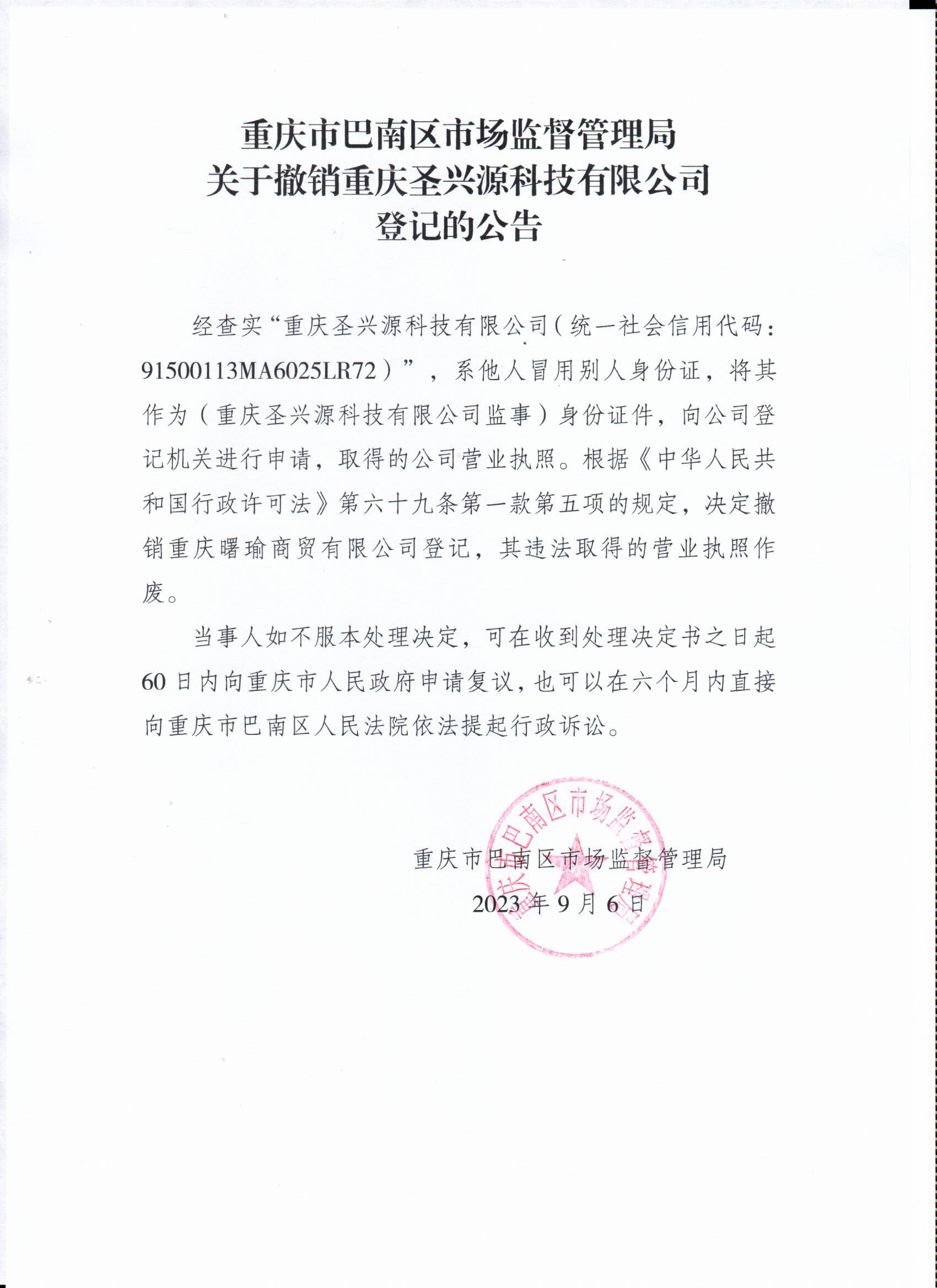 重庆市巴南区市场监督管理局
关于撤销重庆圣兴源科技有限公司
登记的公告

经查实“重庆圣兴源科技有限公司（统一社会信用代码：91500113MA6025LR72）”，系他人冒用别人身份证，将其作为（重庆圣兴源科技有限公司监事）身份证件，向公司登记机关进行申请，取得的公司营业执照。根据《中华人民共和国行政许可法》第六十九条第一款第五项的规定，决定撤销重庆曙瑜商贸有限公司登记，其违法取得的营业执照作废。

当事人如不服本处理决定，可在收到处理决定书之日起60日内向重庆市人民政府申请复议，也可以在六个月内直接向重庆市巴南区人民法院依法提起行政诉讼。

重庆市巴南区市场监督管理局
2023年9月6日

重庆市巴南区市场监督管理局